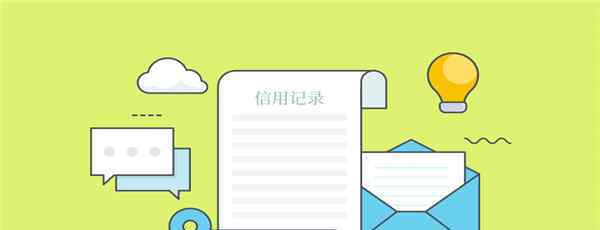 信用记录